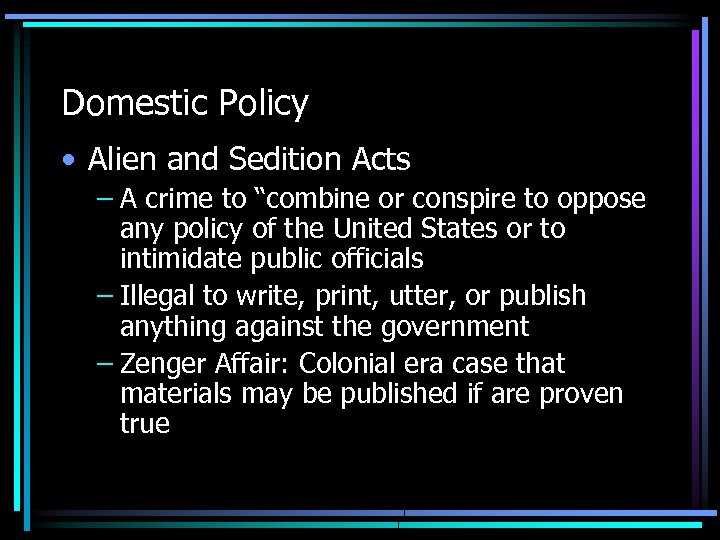 Domestic Policy

• Alien and Sedition Acts

- A crime to "combine or conspire to oppose any policy of the United States or to intimidate public officials

- Illegal to write, print, utter, or publish anything against the government

- Zenger Affair: Colonial era case that materials may be published if are proven true